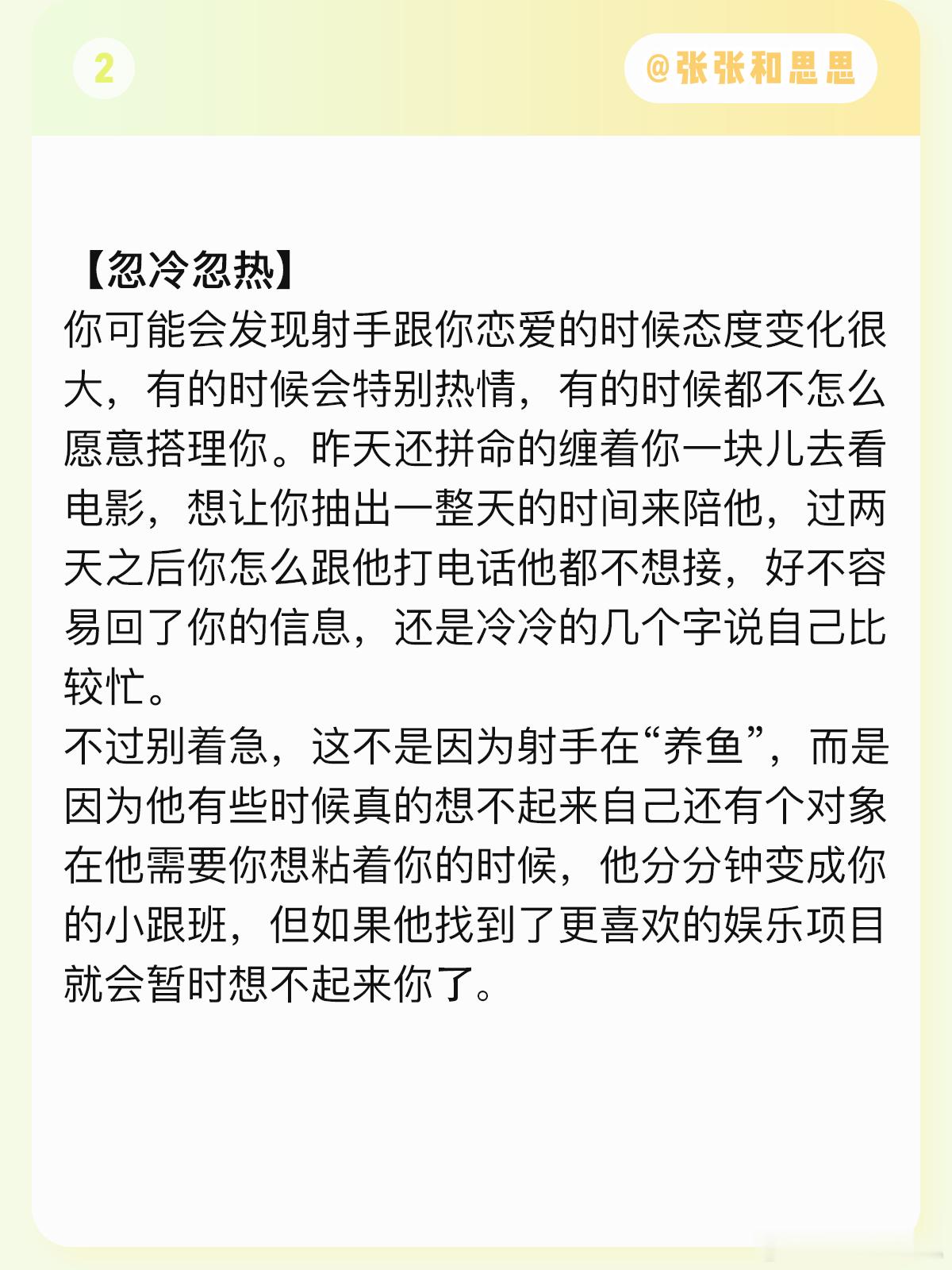 2

@张张和思思

【忽冷忽热】
你可能会发现射手跟你恋爱的时候态度变化很大，有的时候会特别热情，有的时候都不怎么愿意搭理你。昨天还拼命的缠着你一块儿去看电影，想让你抽出一整天的时间来陪他，过两天之后你怎么跟他打电话他都不想接，好不容易回了你的信息，还是冷冷的几个字说自己比较忙。
不过别着急，这不是因为射手在“养鱼”，而是因为他有些时候真的想不起来自己还有个对象在他需要你想粘着你的时候，他分分钟变成你的小跟班，但如果他找到了更喜欢的娱乐项目就会暂时想不起来你了。